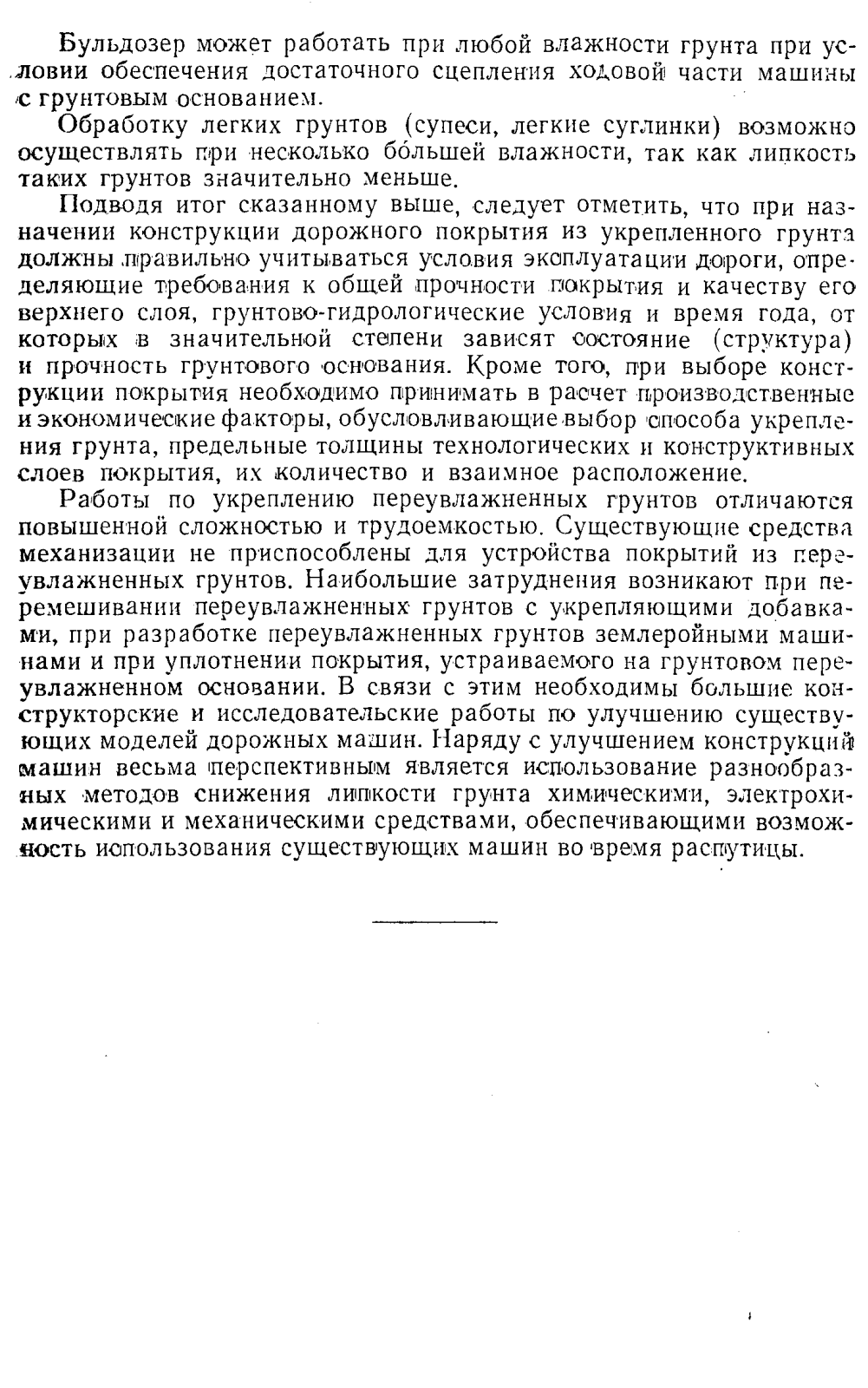 Бульдозер может работать при любой влажности грунта при условии обеспечения достаточного сцепления ходовой части машины с грунтовым основанием.

Обработку легких грунтов (супеси, легкие суглинки) возможно осуществлять при несколько бо́льшей влажности, так как липкость таких грунтов значительно меньше.

Подводя итог сказанному выше, следует отметить, что при назначении конструкции дорожного покрытия из укрепленного грунта должны правильно учитываться условия эксплуатации дороги, определяющие требования к общей прочности покрытия и качеству его верхнего слоя, грунтово-гидрологические условия и время года, от которых в значительной степени зависят состояние (структура) и прочность грунтового основания. Кроме того, при выборе конструкции покрытия необходимо принимать в расчет производственные и экономические факторы, обусловливающие выбор способа укрепления грунта, предельные толщины технологических и конструктивных слоев покрытия, их количество и взаимное расположение.

Работы по укреплению переувлажненных грунтов отличаются повышенной сложностью и трудоемкостью. Существующие средства механизации не приспособлены для устройства покрытий из переувлажненных грунтов. Наибольшие затруднения возникают при перемешивании переувлажненных грунтов с укрепляющими добавками, при разработке переувлажненных грунтов землеройными машинами и при уплотнении покрытия, устраиваемого на грунтовом переувлажненном основании. В связи с этим необходимы большие конструкторские и исследовательские работы по улучшению существующих моделей дорожных машин. Наряду с улучшением конструкций машин весьма перспективным является использование разнообразных методов снижения липкости грунта химическими, электрохимическими и механическими средствами, обеспечивающими возможность использования существующих машин во время распутицы.